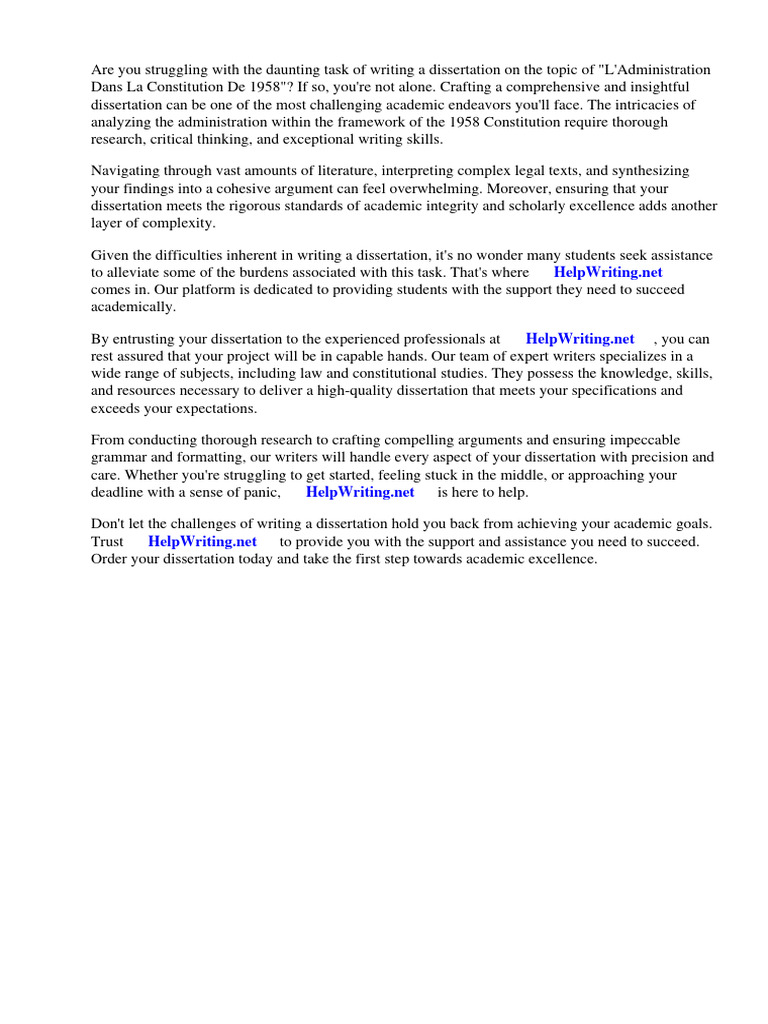 Are you struggling with the daunting task of writing a dissertation on the topic of "L'Administration Dans La Constitution De 1958"? If so, you're not alone. Crafting a comprehensive and insightful dissertation can be one of the most challenging academic endeavors you'll face. The intricacies of analyzing the administration within the framework of the 1958 Constitution require thorough research, critical thinking, and exceptional writing skills.

Navigating through vast amounts of literature, interpreting complex legal texts, and synthesizing your findings into a cohesive argument can feel overwhelming. Moreover, ensuring that your dissertation meets the rigorous standards of academic integrity and scholarly excellence adds another layer of complexity.

Given the difficulties inherent in writing a dissertation, it's no wonder many students seek assistance to alleviate some of the burdens associated with this task. That's where HelpWriting.net comes in. Our platform is dedicated to providing students with the support they need to succeed academically.

By entrusting your dissertation to the experienced professionals at HelpWriting.net , you can rest assured that your project will be in capable hands. Our team of expert writers specializes in a wide range of subjects, including law and constitutional studies. They possess the knowledge, skills, and resources necessary to deliver a high-quality dissertation that meets your specifications and exceeds your expectations.

From conducting thorough research to crafting compelling arguments and ensuring impeccable grammar and formatting, our writers will handle every aspect of your dissertation with precision and care. Whether you're struggling to get started, feeling stuck in the middle, or approaching your deadline with a sense of panic, HelpWriting.net is here to help.

Don't let the challenges of writing a dissertation hold you back from achieving your academic goals. Trust HelpWriting.net to provide you with the support and assistance you need to succeed. Order your dissertation today and take the first step towards academic excellence.